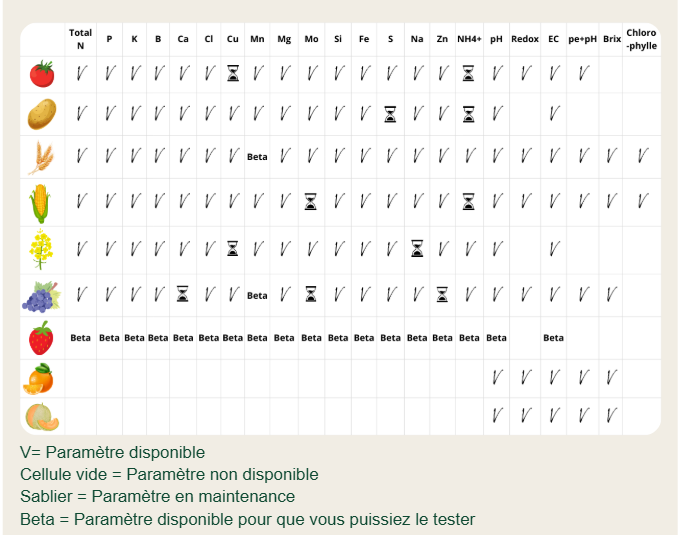 | | Total N | P | K | B | Ca | Cl | Cu | Mn | Mg | Mo | Si | Fe | S | Na | Zn | NH4+ | pH | Redox | EC | pe+pH | Brix | Chloro-phylle |
|---|---|---|---|---|---|---|---|---|---|---|---|---|---|---|---|---|---|---|---|---|---|---|
| | V | V | V | V | V | V | | V | V | V | V | V | V | V | V | | V | V | V | V | | |
| | V | V | V | V | V | V | V | V | V | V | V | V | | V | V | | V | | V | | | |
| | V | V | V | V | V | V | V | Beta | V | V | V | V | V | V | V | V | V | V | V | V | V | V |
| | V | V | V | V | V | V | V | V | V | | V | V | V | V | V | | V | V | V | V | V | V |
| | V | V | V | V | V | V | | V | V | V | V | V | V | | V | V | V | | V | | | |
| | V | V | V | V | | V | V | Beta | V | | V | V | V | V | | V | V | V | V | V | V | |
| | Beta | Beta | Beta | Beta | Beta | Beta | Beta | Beta | Beta | Beta | Beta | Beta | Beta | Beta | Beta | Beta | Beta | | Beta | | | |
| | | | | | | | | | | | | | | | | | V | V | V | V | V | |
| | | | | | | | | | | | | | | | | | V | V | V | V | V | |

V= Paramètre disponible
Cellule vide = Paramètre non disponible
Sablier = Paramètre en maintenance
Beta = Paramètre disponible pour que vous puissiez le tester